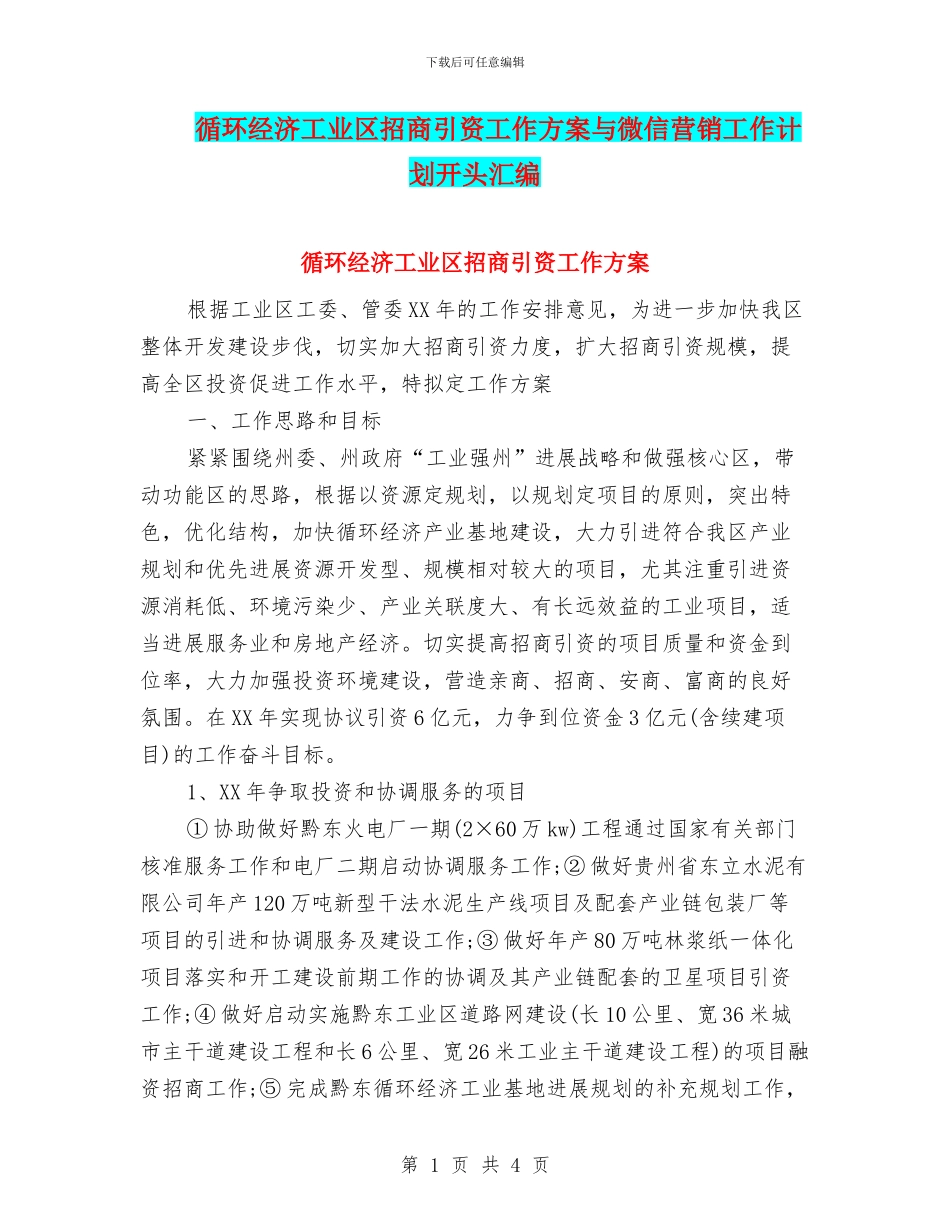 下载后可任意编辑

循环经济工业区招商引资工作方案与微信营销工作计划开头汇编

循环经济工业区招商引资工作方案

根据工业区工委、管委XX年的工作安排意见，为进一步加快我区整体开发建设步伐，切实加大招商引资力度，扩大招商引资规模，提高全区投资促进工作水平，特拟定工作方案

一、工作思路和目标

紧紧围绕州委、州政府“工业强州”进展战略和做强核心区，带动功能区的思路，根据以资源定规划，以规划定项目的原则，突出特色，优化结构，加快循环经济产业基地建设，大力引进符合我区产业规划和优先进展资源开发型、规模相对较大的项目，尤其注重引进资源消耗低、环境污染少、产业关联度大、有长远效益的工业项目，适当进展服务业和房地产经济。切实提高招商引资的项目质量和资金到位率，大力加强投资环境建设，营造亲商、招商、安商、富商的良好氛围。在XX年实现协议引资6亿元，力争到位资金3亿元(含续建项目)的工作奋斗目标。

1、XX年争取投资和协调服务的项目

①协助做好黔东火电厂一期(2×60万kw)工程通过国家有关部门核准服务工作和电厂二期启动协调服务工作;②做好贵州省东立水泥有限公司年产120万吨新型干法水泥生产线项目及配套产业链包装厂等项目的引进和协调服务及建设工作;③做好年产80万吨林浆纸一体化项目落实和开工建设前期工作的协调及其产业链配套的卫星项目引资工作;④做好启动实施黔东工业区道路网建设(长10公里、宽36米城市主干道建设工程和长6公里、宽26米工业主干道建设工程)的项目融资招商工作;⑤完成黔东循环经济工业基地进展规划的补充规划工作，

第 1 页 共 4 页